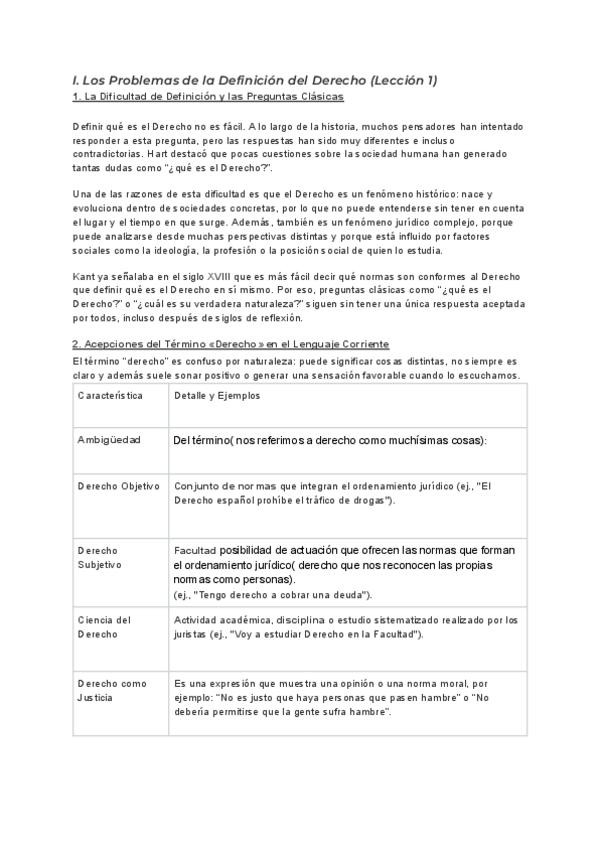 I. Los Problemas de la Definición del Derecho (Lección 1)

1. La Dificultad de Definición y las Preguntas Clásicas

Definir qué es el Derecho no es fácil. A lo largo de la historia, muchos pensadores han intentado responder a esta pregunta, pero las respuestas han sido muy diferentes e incluso contradictorias. Hart destacó que pocas cuestiones sobre la sociedad humana han generado tantas dudas como "¿qué es el Derecho?".

Una de las razones de esta dificultad es que el Derecho es un fenómeno histórico: nace y evoluciona dentro de sociedades concretas, por lo que no puede entenderse sin tener en cuenta el lugar y el tiempo en que surge. Además, también es un fenómeno jurídico complejo, porque puede analizarse desde muchas perspectivas distintas y porque está influido por factores sociales como la ideología, la profesión o la posición social de quien lo estudia.

Kant ya señalaba en el siglo XVIII que es más fácil decir qué normas son conformes al Derecho que definir qué es el Derecho en sí mismo. Por eso, preguntas clásicas como "¿qué es el Derecho?" o "¿cuál es su verdadera naturaleza?" siguen sin tener una única respuesta aceptada por todos, incluso después de siglos de reflexión.

2. Acepciones del Término «Derecho» en el Lenguaje Corriente

El término "derecho" es confuso por naturaleza: puede significar cosas distintas, no siempre es claro y además suele sonar positivo o generar una sensación favorable cuando lo escuchamos.

| Característica | Detalle y Ejemplos |
|---|---|
| Ambigüedad | Del término( nos referimos a derecho como muchísimas cosas): |
| Derecho Objetivo | Conjunto de normas que integran el ordenamiento jurídico (ej., "El Derecho español prohíbe el tráfico de drogas"). |
| Derecho Subjetivo | Facultad posibilidad de actuación que ofrecen las normas que forman el ordenamiento jurídico( derecho que nos reconocen las propias normas como personas). (ej., "Tengo derecho a cobrar una deuda"). |
| Ciencia del Derecho | Actividad académica, disciplina o estudio sistematizado realizado por los juristas (ej., "Voy a estudiar Derecho en la Facultad"). |
| Derecho como Justicia | Es una expresión que muestra una opinión o una norma moral, por ejemplo: "No es justo que haya personas que pasen hambre" o "No debería permitirse que la gente sufra hambre". |